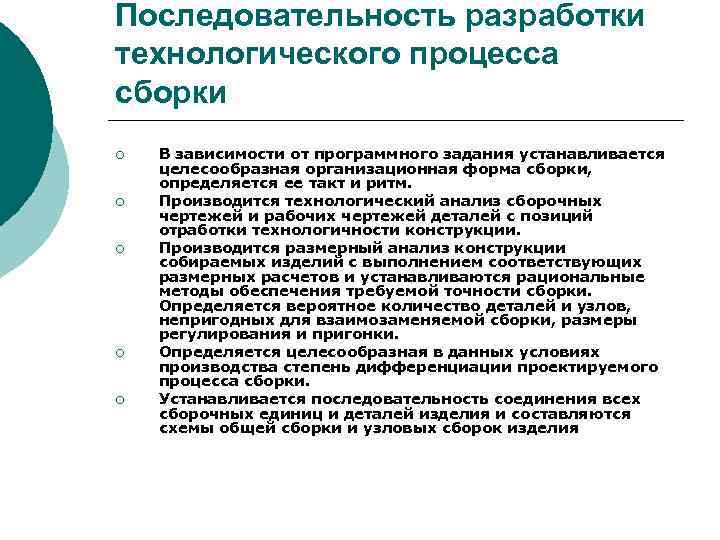 Последовательность разработки технологического процесса сборки

○ В зависимости от программного задания устанавливается целесообразная организационная форма сборки, определяется ее такт и ритм.

○ Производится технологический анализ сборочных чертежей и рабочих чертежей деталей с позиций отработки технологичности конструкции.

○ Производится размерный анализ конструкции собираемых изделий с выполнением соответствующих размерных расчетов и устанавливаются рациональные методы обеспечения требуемой точности сборки. Определяется вероятное количество деталей и узлов, непригодных для взаимозаменяемой сборки, размеры регулирования и пригонки.

○ Определяется целесообразная в данных условиях производства степень дифференциации проектируемого процесса сборки.

○ Устанавливается последовательность соединения всех сборочных единиц и деталей изделия и составляются схемы общей сборки и узловых сборок изделия